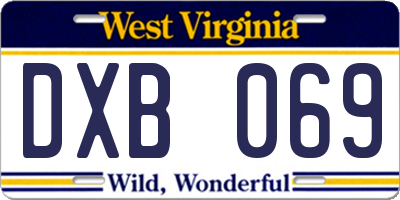 West Virginia

DXB 069

Wild, Wonderful